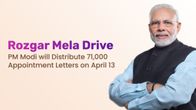 Rozgar Mela Drive

PM Modi will Distribute 71,000 Appointment Letters on April 13